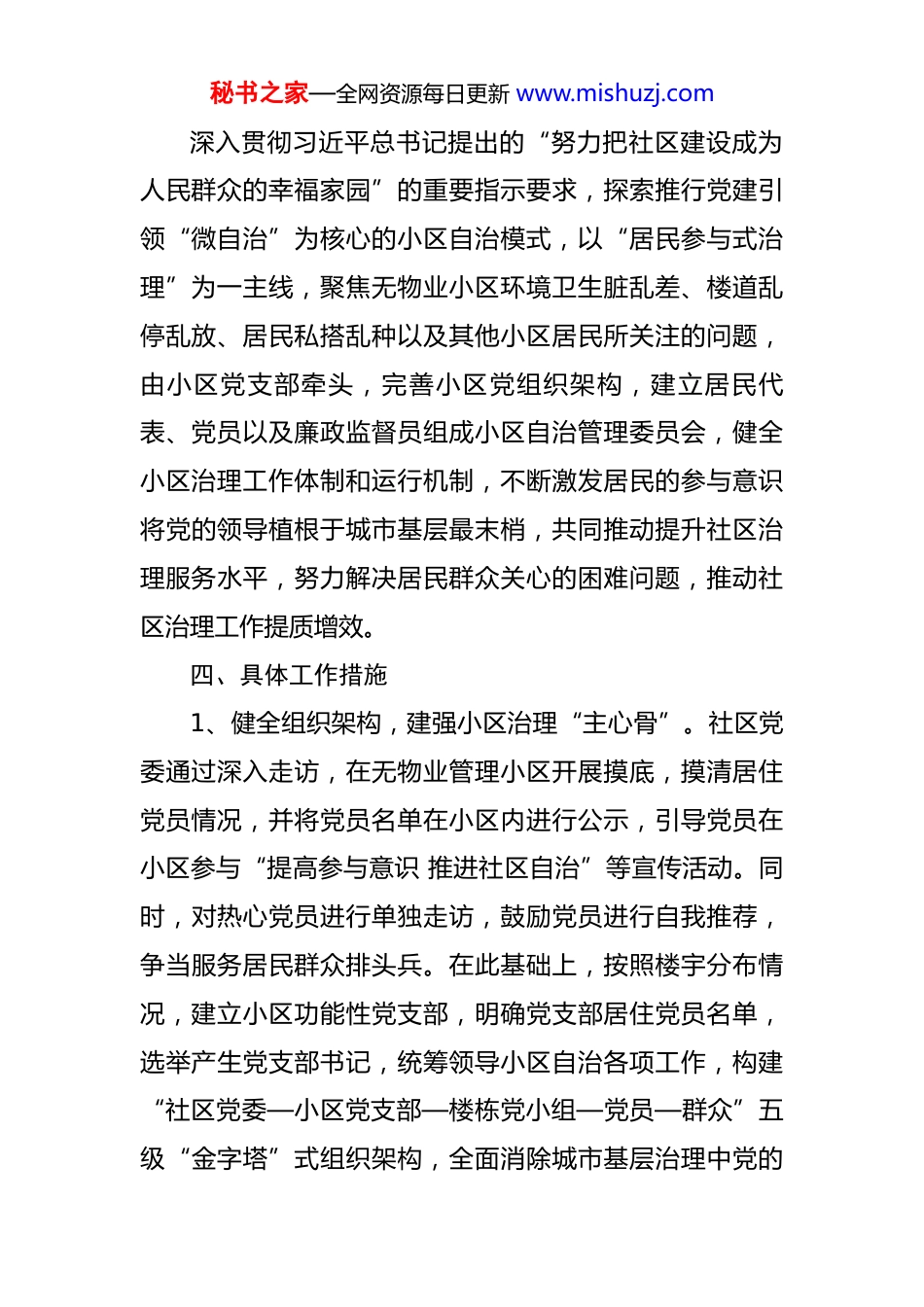 秘书之家—全网资源每日更新 www.mishuzj.com

深入贯彻习近平总书记提出的“努力把社区建设成为人民群众的幸福家园”的重要指示要求，探索推行党建引领“微自治”为核心的小区自治模式，以“居民参与式治理”为一主线，聚焦无物业小区环境卫生脏乱差、楼道乱停乱放、居民私搭乱种以及其他小区居民所关注的问题，由小区党支部牵头，完善小区党组织架构，建立居民代表、党员以及廉政监督员组成小区自治管理委员会，健全小区治理工作体制和运行机制，不断激发居民的参与意识将党的领导植根于城市基层最末梢，共同推动提升社区治理服务水平，努力解决居民群众关心的困难问题，推动社区治理工作提质增效。

四、具体工作措施

1、健全组织架构，建强小区治理“主心骨”。社区党委通过深入走访，在无物业管理小区开展摸底，摸清居住党员情况，并将党员名单在小区内进行公示，引导党员在小区参与“提高参与意识 推进社区自治”等宣传活动。同时，对热心党员进行单独走访，鼓励党员进行自我推荐，争当服务居民群众排头兵。在此基础上，按照楼宇分布情况，建立小区功能性党支部，明确党支部居住党员名单，选举产生党支部书记，统筹领导小区自治各项工作，构建“社区党委—小区党支部—楼栋党小组—党员—群众”五级“金字塔”式组织架构，全面消除城市基层治理中党的